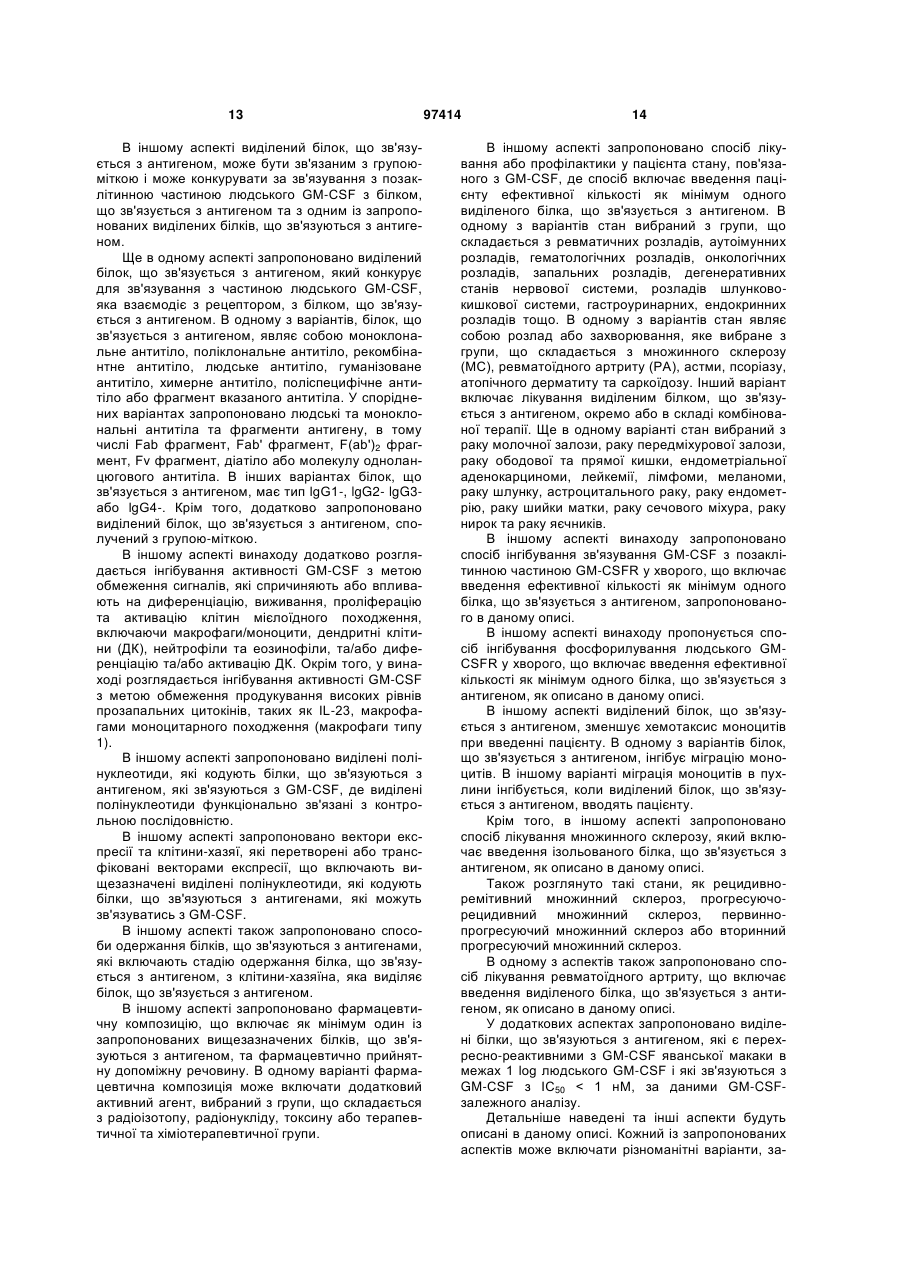 13

97414

14

В іншому аспекті виділений білок, що зв'язується з антигеном, може бути зв'язаним з групою-міткою і може конкурувати за зв'язування з позаклітинною частиною людського GM-CSF з білком, що зв'язується з антигеном та з одним із запропонованих виділених білків, що зв'язуються з антигеном.

Ще в одному аспекті запропоновано виділений білок, що зв'язується з антигеном, який конкурує для зв'язування з частиною людського GM-CSF, яка взаємодіє з рецептором, з білком, що зв'язується з антигеном. В одному з варіантів, білок, що зв'язується з антигеном, являє собою моноклональне антитіло, поліклональне антитіло, рекомбінантне антитіло, людське антитіло, гуманізоване антитіло, химерне антитіло, поліспецифічне антитіло або фрагмент вказаного антитіла. У споріднених варіантах запропоновано людські та моноклональні антитіла та фрагменти антигену, в тому числі Fab фрагмент, Fab' фрагмент, $F(ab')_2$ фрагмент, Fv фрагмент, діатіло або молекулу одноланцюгового антитіла. В інших варіантах білок, що зв'язується з антигеном, має тип IgG1-, IgG2- IgG3- або IgG4-. Крім того, додатково запропоновано виділений білок, що зв'язується з антигеном, сполучений з групою-міткою.

В іншому аспекті винаходу додатково розглядається інгібування активності GM-CSF з метою обмеження сигналів, які спричиняють або впливають на диференціацію, виживання, проліферацію та активацію клітин мієлоїдного походження, включаючи макрофаги/моноцити, дендритні клітини (ДК), нейтрофіли та еозинофіли, та/або диференціацію та/або активацію ДК. Окрім того, у винаході розглядається інгібування активності GM-CSF з метою обмеження продукування високих рівнів прозапальних цитокінів, таких як IL-23, макрофагами моноцитарного походження (макрофаги типу 1).

В іншому аспекті запропоновано виділені полінуклеотиди, які кодують білки, що зв'язуються з антигеном, які зв'язуються з GM-CSF, де виділені полінуклеотиди функціонально зв'язані з контрольною послідовністю.

В іншому аспекті запропоновано вектори експресії та клітини-хазяї, які перетворені або трансфіковані векторами експресії, що включають вищезазначені виділені полінуклеотиди, які кодують білки, що зв'язуються з антигенами, які можуть зв'язуватись з GM-CSF.

В іншому аспекті також запропоновано способи одержання білків, що зв'язуються з антигенами, які включають стадію одержання білка, що зв'язується з антигеном, з клітини-хазяїна, яка виділяє білок, що зв'язується з антигеном.

В іншому аспекті запропоновано фармацевтичну композицію, що включає як мінімум один із запропонованих вищезазначених білків, що зв'язуються з антигеном, та фармацевтично прийнятну допоміжну речовину. В одному варіанті фармацевтична композиція може включати додатковий активний агент, вибраний з групи, що складається з радіоізотопу, радіонукліду, токсину або терапевтичної та хіміотерапевтичної групи.

В іншому аспекті запропоновано спосіб лікування або профілактики у пацієнта стану, пов'язаного з GM-CSF, де спосіб включає введення пацієнту ефективної кількості як мінімум одного виділеного білка, що зв'язується з антигеном. В одному з варіантів стан вибраний з групи, що складається з ревматичних розладів, аутоімунних розладів, гематологічних розладів, онкологічних розладів, запальних розладів, дегенеративних станів нервової системи, розладів шлунково-кишкової системи, гастроуринарних, ендокринних розладів тощо. В одному з варіантів стан являє собою розлад або захворювання, яке вибране з групи, що складається з множинного склерозу (МС), ревматоїдного артриту (РА), астми, псоріазу, атопічного дерматиту та саркоїдозу. Інший варіант включає лікування виділеним білком, що зв'язується з антигеном, окремо або в складі комбінованої терапії. Ще в одному варіанті стан вибраний з раку молочної залози, раку передміхурової залози, раку ободової та прямої кишки, ендометріальної аденокарциноми, лейкемії, лімфоми, меланоми, раку шлунку, астроцитального раку, раку ендометрію, раку шийки матки, раку сечового міхура, раку нирок та раку яєчників.

В іншому аспекті винаходу запропоновано спосіб інгібування зв'язування GM-CSF з позаклітинною частиною GM-CSFR у хворого, що включає введення ефективної кількості як мінімум одного білка, що зв'язується з антигеном, запропонованого в даному описі.

В іншому аспекті винаходу пропонується спосіб інгібування фосфорилування людського GM-CSFR у хворого, що включає введення ефективної кількості як мінімум одного білка, що зв'язується з антигеном, як описано в даному описі.

В іншому аспекті виділений білок, що зв'язується з антигеном, зменшує хемотаксис моноцитів при введенні пацієнту. В одному з варіантів білок, що зв'язується з антигеном, інгібує міграцію моноцитів. В іншому варіанті міграція моноцитів в пухлини інгібується, коли виділений білок, що зв'язується з антигеном, вводять пацієнту.

Крім того, в іншому аспекті запропоновано спосіб лікування множинного склерозу, який включає введення ізольованого білка, що зв'язується з антигеном, як описано в даному описі.

Також розглянуто такі стани, як рецидивно-ремітивний множинний склероз, прогресуючо-рецидивний множинний склероз, первинно-прогресуючий множинний склероз або вторинний прогресуючий множинний склероз.

В одному з аспектів також запропоновано спосіб лікування ревматоїдного артриту, що включає введення виділеного білка, що зв'язується з антигеном, як описано в даному описі.

У додаткових аспектах запропоновано виділені білки, що зв'язуються з антигеном, які є перехресно-реактивними з GM-CSF яванської макаки в межах 1 log людського GM-CSF і які зв'язуються з GM-CSF з $IC_{50}$ < 1 нМ, за даними GM-CSF-залежного аналізу.

Детальніше наведені та інші аспекти будуть описані в даному описі. Кожний із запропонованих аспектів може включати різноманітні варіанти, за-